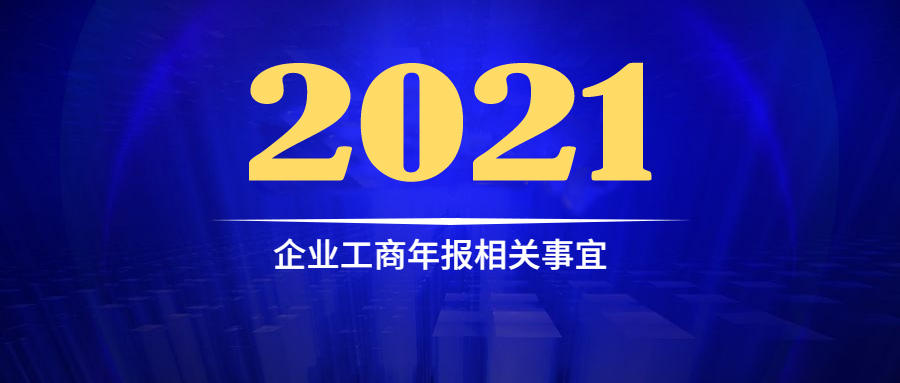 2021

企业工商年报相关事宜